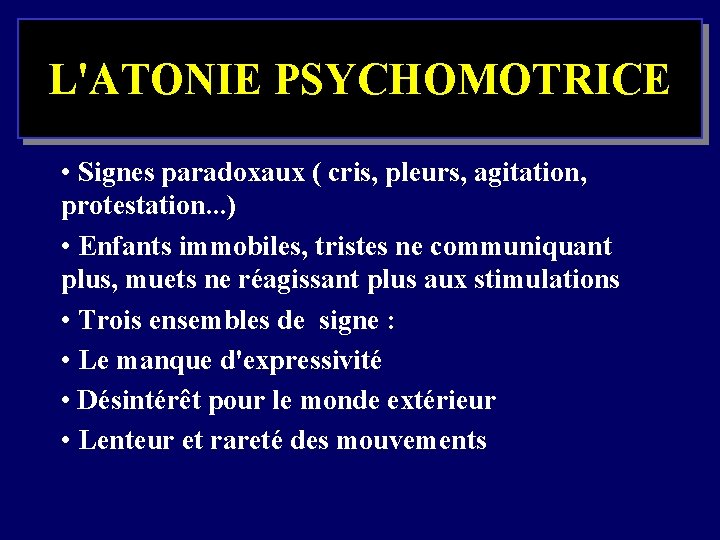 L'ATONIE PSYCHOMOTRICE

• Signes paradoxaux ( cris, pleurs, agitation, protestation...)

• Enfants immobiles, tristes ne communiquant plus, muets ne réagissant plus aux stimulations

• Trois ensembles de signe :

• Le manque d'expressivité

• Désintérêt pour le monde extérieur

• Lenteur et rareté des mouvements